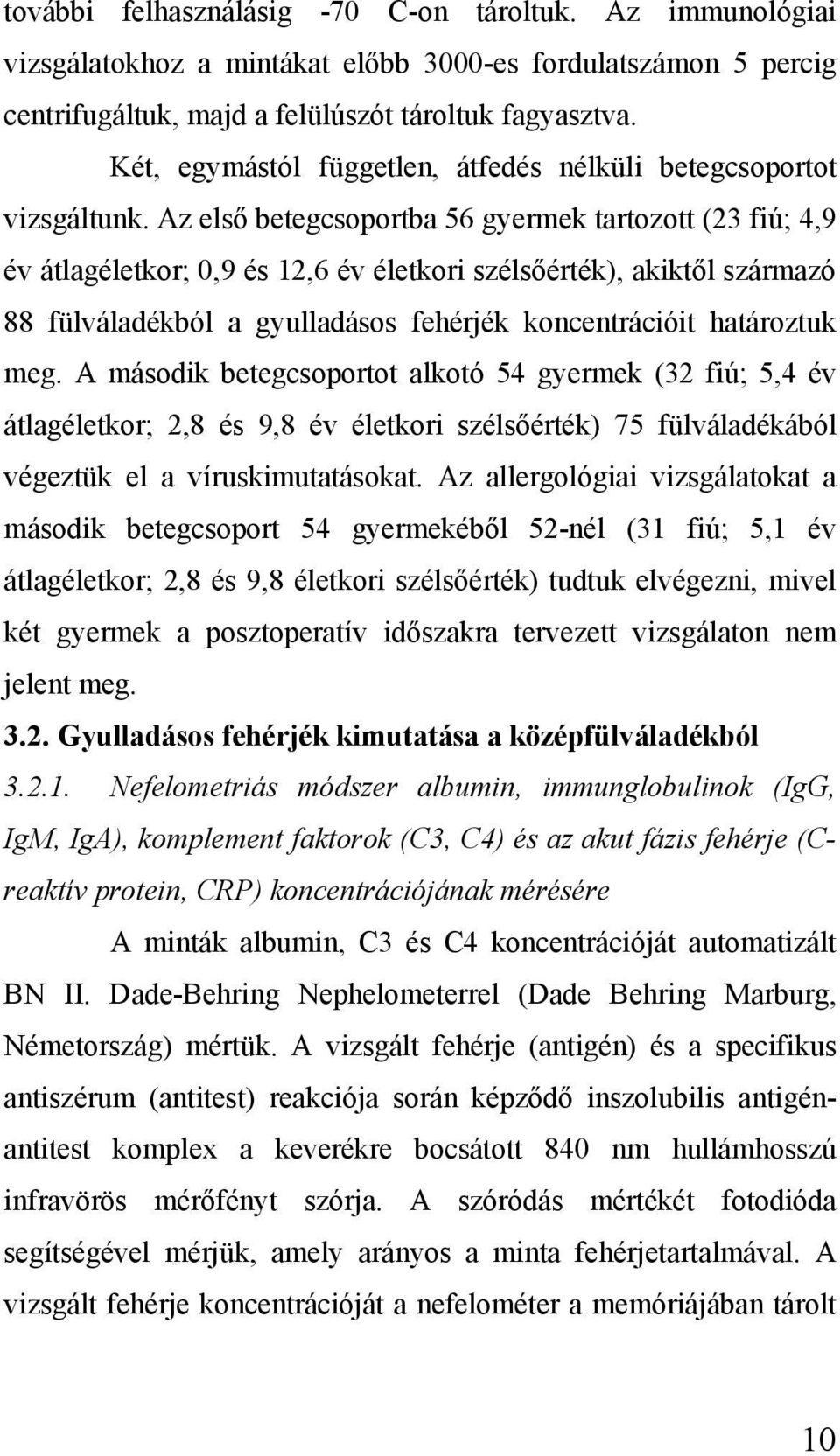 további felhasználásig -70 C-on tároltuk. Az immunológiai vizsgálatokhoz a mintákat előbb 3000-es fordulatszámon 5 percig centrifugáltuk, majd a felülúszót tároltuk fagyasztva.

Két, egymástól független, átfedés nélküli betegcsoportot vizsgáltunk. Az első betegcsoportba 56 gyermek tartozott (23 fiú; 4,9 év átlagéletkor; 0,9 és 12,6 év életkori szélsőérték), akiktől származó 88 fülváladékból a gyulladásos fehérjék koncentrációit határoztuk meg. A második betegcsoportot alkotó 54 gyermek (32 fiú; 5,4 év átlagéletkor; 2,8 és 9,8 év életkori szélsőérték) 75 fülváladékából végeztük el a víruskimutatásokat. Az allergológiai vizsgálatokat a második betegcsoport 54 gyermekéből 52-nél (31 fiú; 5,1 év átlagéletkor; 2,8 és 9,8 életkori szélsőérték) tudtuk elvégezni, mivel két gyermek a posztoperatív időszakra tervezett vizsgálaton nem jelent meg.

3.2. Gyulladásos fehérjék kimutatása a középfülváladékból

3.2.1. Nefelometriás módszer albumin, immunglobulinok (IgG, IgM, IgA), komplement faktorok (C3, C4) és az akut fázis fehérje (C-reaktív protein, CRP) koncentrációjának mérésére

A minták albumin, C3 és C4 koncentrációját automatizált BN II. Dade-Behring Nephelometerrel (Dade Behring Marburg, Németország) mértük. A vizsgált fehérje (antigén) és a specifikus antiszérum (antitest) reakciója során képződő inszolubilis antigén-antitest komplex a keverékre bocsátott 840 nm hullámhosszú infravörös mérőfényt szórja. A szóródás mértékét fotodióda segítségével mérjük, amely arányos a minta fehérjetartalmával. A vizsgált fehérje koncentrációját a nefelométer a memóriájában tárolt

10